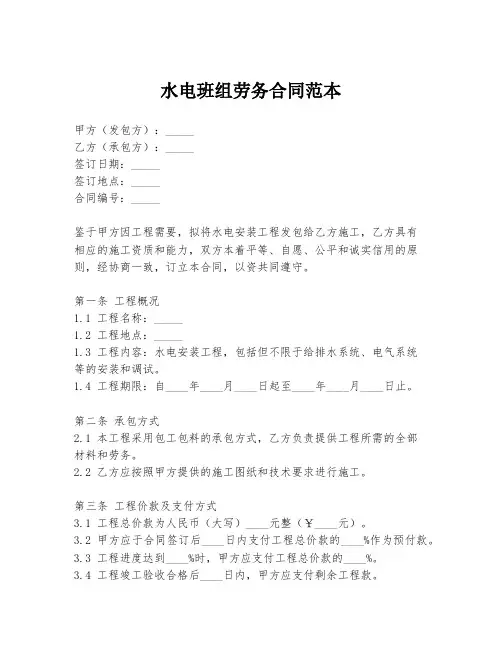 水电班组劳务合同范本

甲方（发包方）：_____
乙方（承包方）：_____
签订日期：_____
签订地点：_____
合同编号：_____

鉴于甲方因工程需要，拟将水电安装工程发包给乙方施工，乙方具有相应的施工资质和能力，双方本着平等、自愿、公平和诚实信用的原则，经协商一致，订立本合同，以资共同遵守。

第一条 工程概况
1.1 工程名称：_____
1.2 工程地点：_____
1.3 工程内容：水电安装工程，包括但不限于给排水系统、电气系统等的安装和调试。
1.4 工程期限：自____年____月____日起至____年____月____日止。

第二条 承包方式
2.1 本工程采用包工包料的承包方式，乙方负责提供工程所需的全部材料和劳务。
2.2 乙方应按照甲方提供的施工图纸和技术要求进行施工。

第三条 工程价款及支付方式
3.1 工程总价款为人民币（大写）____元整（￥____元）。
3.2 甲方应于合同签订后____日内支付工程总价款的____%作为预付款。
3.3 工程进度达到____%时，甲方应支付工程总价款的____%。
3.4 工程竣工验收合格后____日内，甲方应支付剩余工程款。